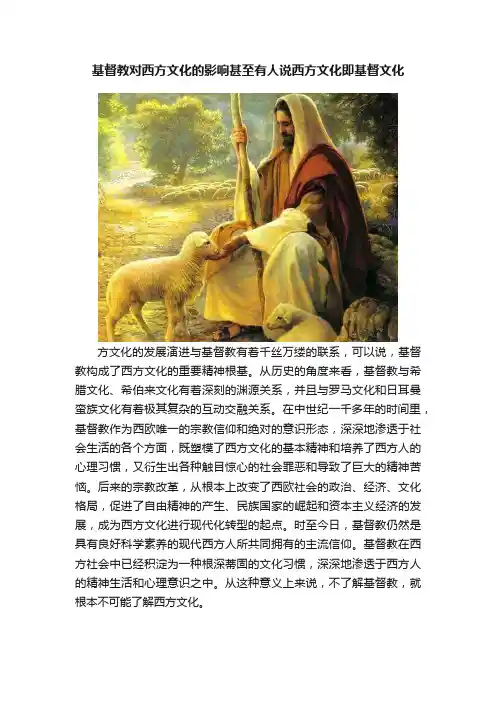 基督教对西方文化的影响甚至有人说西方文化即基督文化

方文化的发展演进与基督教有着千丝万缕的联系，可以说，基督教构成了西方文化的重要精神根基。从历史的角度来看，基督教与希腊文化、希伯来文化有着深刻的渊源关系，并且与罗马文化和日耳曼蛮族文化有着极其复杂的互动交融关系。在中世纪一千多年的时间里，基督教作为西欧唯一的宗教信仰和绝对的意识形态，深深地渗透于社会生活的各个方面，既塑模了西方文化的基本精神和培养了西方人的心理习惯，又衍生出各种触目惊心的社会罪恶和导致了巨大的精神苦恼。后来的宗教改革，从根本上改变了西欧社会的政治、经济、文化格局，促进了自由精神的产生、民族国家的崛起和资本主义经济的发展，成为西方文化进行现代化转型的起点。时至今日，基督教仍然是具有良好科学素养的现代西方人所共同拥有的主流信仰。基督教在西方社会中已经积淀为一种根深蒂固的文化习惯，深深地渗透于西方人的精神生活和心理意识之中。从这种意义上来说，不了解基督教，就根本不可能了解西方文化。